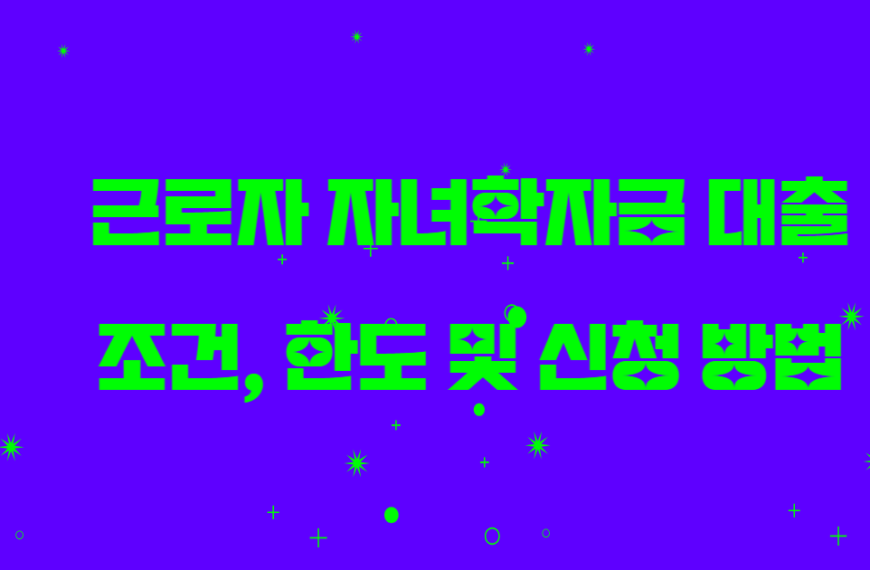 근로자 자녀학자금 대출

조건, 한도 및 신청 방법